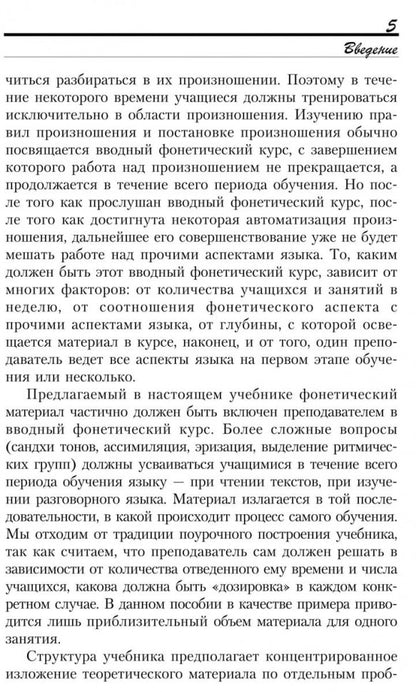 5

Введение

читься разбираться в их произношении. Поэтому в течение некоторого времени учащиеся должны тренироваться исключительно в области произношения. Изучению правил произношения и постановке произношения обычно посвящается вводный фонетический курс, с завершением которого работа над произношением не прекращается, а продолжается в течение всего периода обучения. Но после того как прослушан вводный фонетический курс, после того как достигнута некоторая автоматизация произношения, дальнейшее его совершенствование уже не будет мешать работе над прочими аспектами языка. То, каким должен быть этот вводный фонетический курс, зависит от многих факторов: от количества учащихся и занятий в неделю, от соотношения фонетического аспекта с прочими аспектами языка, от глубины, с которой освещается материал в курсе, наконец, и от того, один преподаватель ведет все аспекты языка на первом этапе обучения или несколько.

Предлагаемый в настоящем учебнике фонетический материал частично должен быть включен преподавателем в вводный фонетический курс. Более сложные вопросы (сандхи тонов, ассимиляция, эризация, выделение ритмических групп) должны усваиваться учащимися в течение всего периода обучения языку — при чтении текстов, при изучении разговорного языка. Материал излагается в той последовательности, в какой происходит процесс самого обучения. Мы отходим от традиции поурочного построения учебника, так как считаем, что преподаватель сам должен решать в зависимости от количества отведенного ему времени и числа учащихся, какова должна быть «дозировка» в каждом конкретном случае. В данном пособии в качестве примера приводится лишь приблизительный объем материала для одного занятия.

Структура учебника предполагает концентрированное изложение теоретического материала по отдельным проб-